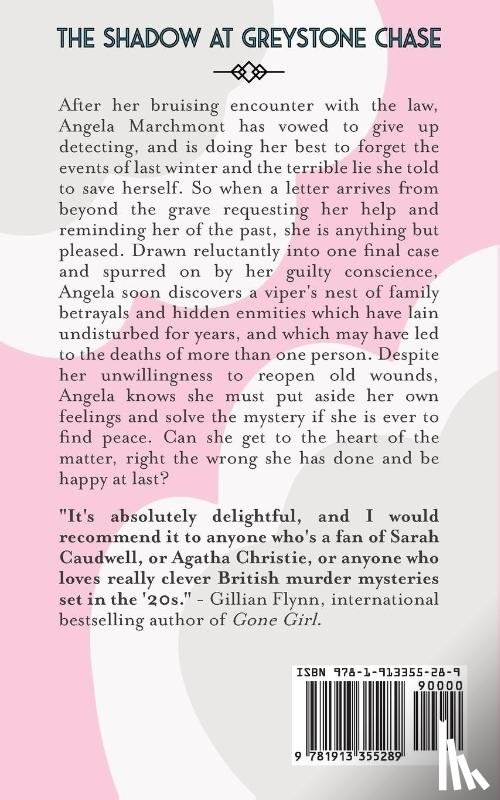 THE SHADOW AT GREYSTONE CHASE

After her bruising encounter with the law, Angela Marchmont has vowed to give up detecting, and is doing her best to forget the events of last winter and the terrible lie she told to save herself. So when a letter arrives from beyond the grave requesting her help and reminding her of the past, she is anything but pleased. Drawn reluctantly into one final case and spurred on by her guilty conscience, Angela soon discovers a viper's nest of family betrayals and hidden enmities which have lain undisturbed for years, and which may have led to the deaths of more than one person. Despite her unwillingness to reopen old wounds, Angela knows she must put aside her own feelings and solve the mystery if she is ever to find peace. Can she get to the heart of the matter, right the wrong she has done and be happy at last?

"It's absolutely delightful, and I would recommend it to anyone who's a fan of Sarah Caudwell, or Agatha Christie, or anyone who loves really clever British murder mysteries set in the '20s." - Gillian Flynn, international bestselling author of Gone Girl.

ISBN 978-1-913355-28-9
90000
9 781913 355289